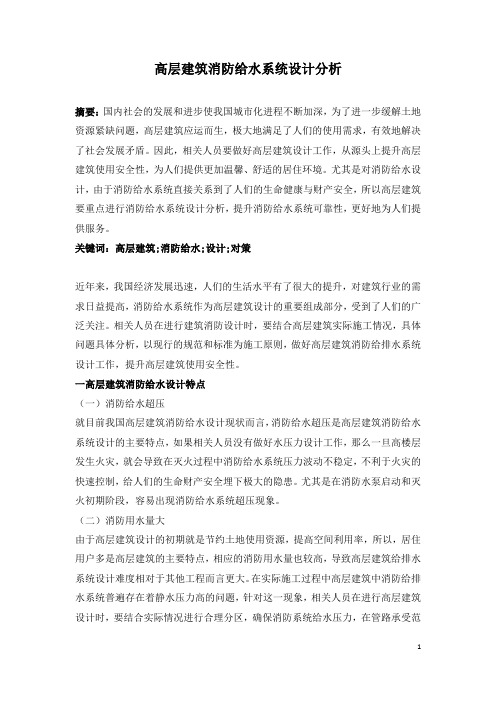 高层建筑消防给水系统设计分析

摘要：国内社会的发展和进步使我国城市化进程不断加深，为了进一步缓解土地资源紧缺问题，高层建筑应运而生，极大地满足了人们的使用需求，有效地解决了社会发展矛盾。因此，相关人员要做好高层建筑设计工作，从源头上提升高层建筑使用安全性，为人们提供更加温馨、舒适的居住环境。尤其是对消防给水设计，由于消防给水系统直接关系到了人们的生命健康与财产安全，所以高层建筑要重点进行消防给水系统设计分析，提升消防给水系统可靠性，更好地为人们提供服务。

关键词：高层建筑;消防给水;设计;对策

近年来，我国经济发展迅速，人们的生活水平有了很大的提升，对建筑行业的需求日益提高，消防给水系统作为高层建筑设计的重要组成部分，受到了人们的广泛关注。相关人员在进行建筑消防设计时，要结合高层建筑实际施工情况，具体问题具体分析，以现行的规范和标准为施工原则，做好高层建筑消防给排水系统设计工作，提升高层建筑使用安全性。

一高层建筑消防给水设计特点

（一）消防给水超压

就目前我国高层建筑消防给水设计现状而言，消防给水超压是高层建筑消防给水系统设计的主要特点，如果相关人员没有做好水压力设计工作，那么一旦高楼层发生火灾，就会导致在灭火过程中消防给水系统压力波动不稳定，不利于火灾的快速控制，给人们的生命财产安全埋下极大的隐患。尤其是在消防水泵启动和灭火初期阶段，容易出现消防给水系统超压现象。

（二）消防用水量大

由于高层建筑设计的初期就是节约土地使用资源，提高空间利用率，所以，居住用户多是高层建筑的主要特点，相应的消防用水量也较高，导致高层建筑给排水系统设计难度相对于其他工程而言更大。在实际施工过程中高层建筑中消防给排水系统普遍存在着静水压力高的问题，针对这一现象，相关人员在进行高层建筑设计时，要结合实际情况进行合理分区，确保消防系统给水压力，在管路承受范

1